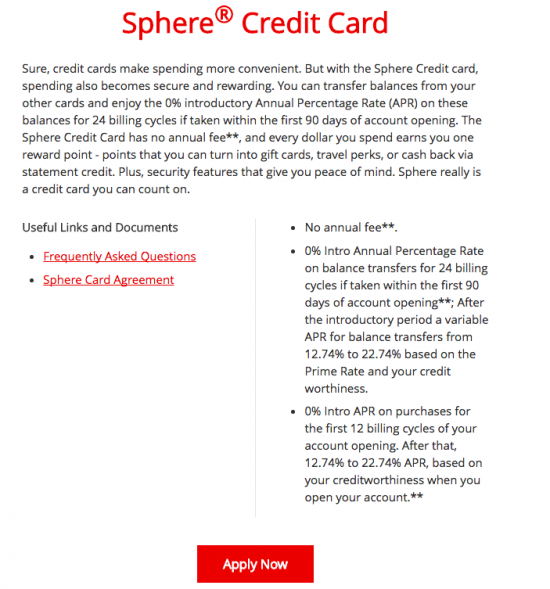 Sphere® Credit Card

Sure, credit cards make spending more convenient. But with the Sphere Credit card, spending also becomes secure and rewarding. You can transfer balances from your other cards and enjoy the 0% introductory Annual Percentage Rate (APR) on these balances for 24 billing cycles if taken within the first 90 days of account opening. The Sphere Credit Card has no annual fee**, and every dollar you spend earns you one reward point - points that you can turn into gift cards, travel perks, or cash back via statement credit. Plus, security features that give you peace of mind. Sphere really is a credit card you can count on.

Useful Links and Documents

- Frequently Asked Questions
- Sphere Card Agreement

- No annual fee**.
- 0% Intro Annual Percentage Rate on balance transfers for 24 billing cycles if taken within the first 90 days of account opening**; After the introductory period a variable APR for balance transfers from 12.74% to 22.74% based on the Prime Rate and your credit worthiness.
- 0% Intro APR on purchases for the first 12 billing cycles of your account opening. After that, 12.74% to 22.74% APR, based on your creditworthiness when you open your account.**

Apply Now